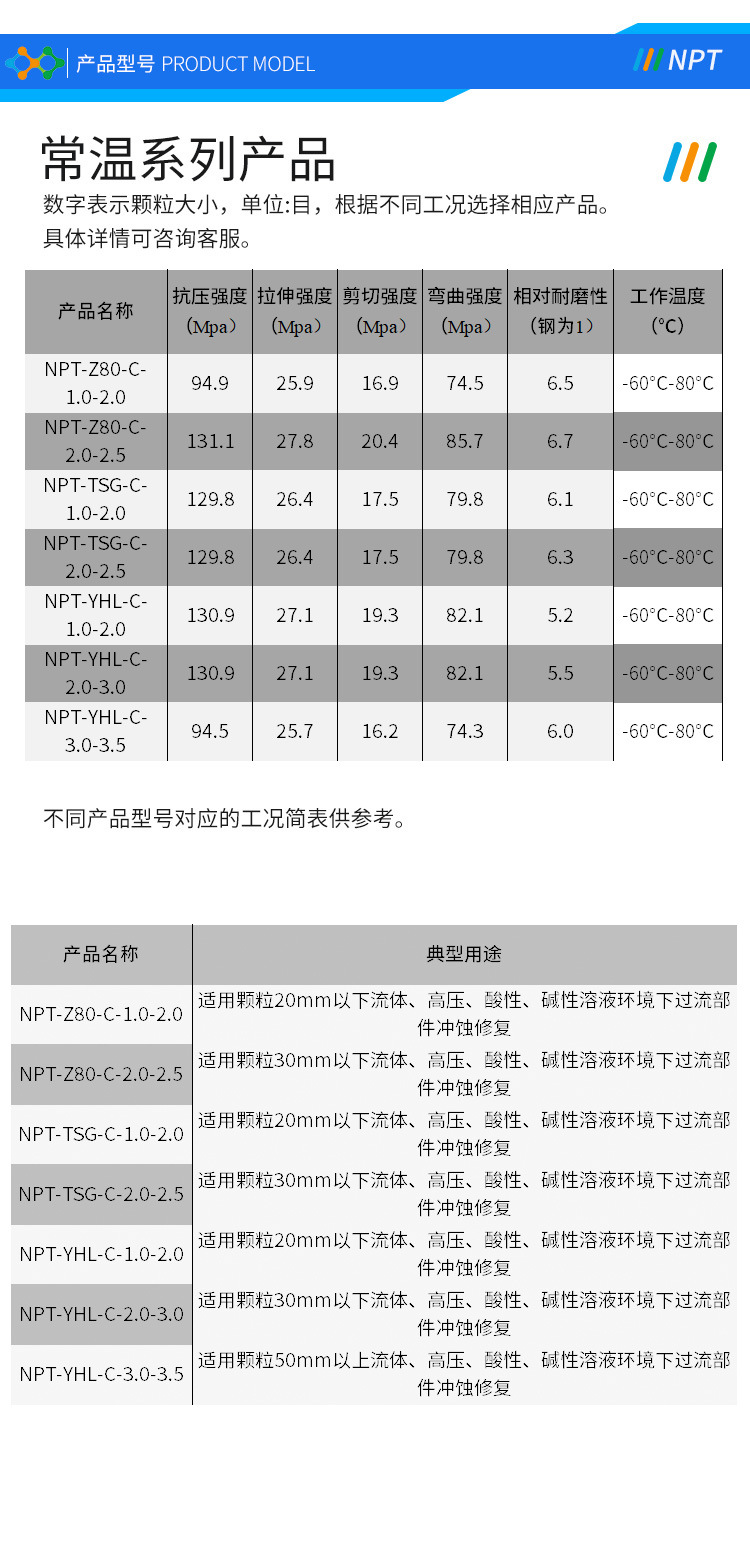 产品型号 PRODUCT MODEL

NPT

常温系列产品

数字表示颗粒大小，单位:目，根据不同工况选择相应产品。
具体详情可咨询客服。

| 产品名称 | 抗压强度（Mpa） | 拉伸强度（Mpa） | 剪切强度（Mpa） | 弯曲强度（Mpa） | 相对耐磨性（钢为1） | 工作温度（°C） |
|---|---|---|---|---|---|---|
| NPT-Z80-C-1.0-2.0 | 94.9 | 25.9 | 16.9 | 74.5 | 6.5 | -60°C-80°C |
| NPT-Z80-C-2.0-2.5 | 131.1 | 27.8 | 20.4 | 85.7 | 6.7 | -60°C-80°C |
| NPT-TSG-C-1.0-2.0 | 129.8 | 26.4 | 17.5 | 79.8 | 6.1 | -60°C-80°C |
| NPT-TSG-C-2.0-2.5 | 129.8 | 26.4 | 17.5 | 79.8 | 6.3 | -60°C-80°C |
| NPT-YHL-C-1.0-2.0 | 130.9 | 27.1 | 19.3 | 82.1 | 5.2 | -60°C-80°C |
| NPT-YHL-C-2.0-3.0 | 130.9 | 27.1 | 19.3 | 82.1 | 5.5 | -60°C-80°C |
| NPT-YHL-C-3.0-3.5 | 94.5 | 25.7 | 16.2 | 74.3 | 6.0 | -60°C-80°C |

不同产品型号对应的工况简表供参考。

| 产品名称 | 典型用途 |
|---|---|
| NPT-Z80-C-1.0-2.0 | 适用颗粒20mm以下流体、高压、酸性、碱性溶液环境下过流部件冲蚀修复 |
| NPT-Z80-C-2.0-2.5 | 适用颗粒30mm以下流体、高压、酸性、碱性溶液环境下过流部件冲蚀修复 |
| NPT-TSG-C-1.0-2.0 | 适用颗粒20mm以下流体、高压、酸性、碱性溶液环境下过流部件冲蚀修复 |
| NPT-TSG-C-2.0-2.5 | 适用颗粒30mm以下流体、高压、酸性、碱性溶液环境下过流部件冲蚀修复 |
| NPT-YHL-C-1.0-2.0 | 适用颗粒20mm以下流体、高压、酸性、碱性溶液环境下过流部件冲蚀修复 |
| NPT-YHL-C-2.0-3.0 | 适用颗粒30mm以下流体、高压、酸性、碱性溶液环境下过流部件冲蚀修复 |
| NPT-YHL-C-3.0-3.5 | 适用颗粒50mm以上流体、高压、酸性、碱性溶液环境下过流部件冲蚀修复 |